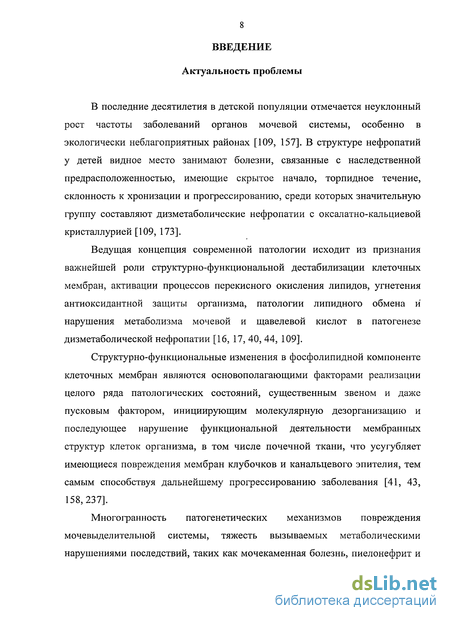 8

ВВЕДЕНИЕ

Актуальность проблемы

В последние десятилетия в детской популяции отмечается неуклонный рост частоты заболеваний органов мочевой системы, особенно в экологически неблагоприятных районах [109, 157]. В структуре нефропатий у детей видное место занимают болезни, связанные с наследственной предрасположенностью, имеющие скрытое начало, торпидное течение, склонность к хронизации и прогрессированию, среди которых значительную группу составляют дизметаболические нефропатии с оксалатно-кальциевой кристаллурией [109, 173].

Ведущая концепция современной патологии исходит из признания важнейшей роли структурно-функциональной дестабилизации клеточных мембран, активации процессов перекисного окисления липидов, угнетения антиоксидантной защиты организма, патологии липидного обмена и нарушения метаболизма мочевой и щавелевой кислот в патогенезе дизметаболической нефропатии [16, 17, 40, 44, 109].

Структурно-функциональные изменения в фосфолипидной компоненте клеточных мембран являются основополагающими факторами реализации целого ряда патологических состояний, существенным звеном и даже пусковым фактором, инициирующим молекулярную дезорганизацию и последующее нарушение функциональной деятельности мембранных структур клеток организма, в том числе почечной ткани, что усугубляет имеющиеся повреждения мембран клубочков и канальцевого эпителия, тем самым способствуя дальнейшему прогрессированию заболевания [41, 43, 158, 237].

Многогранность патогенетических механизмов повреждения мочевыделительной системы, тяжесть вызываемых метаболическими нарушениями последствий, таких как мочекаменная болезнь, пиелонефрит и

dsLib.net
библиотека диссертаций